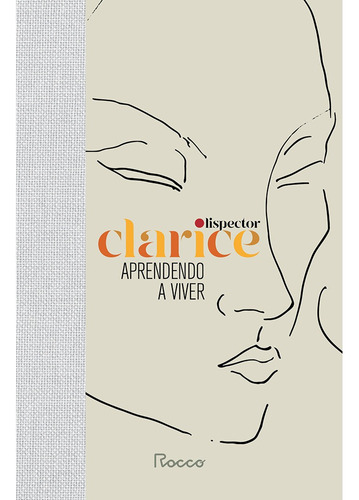 lispector
clarice
APRENDENDO
A VIVER

Rocco